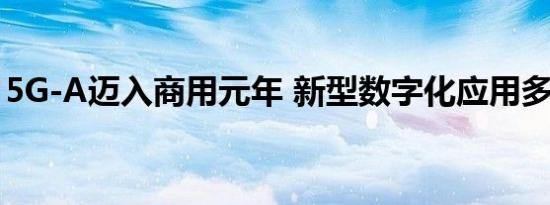 5G-A迈入商用元年 新型数字化应用多